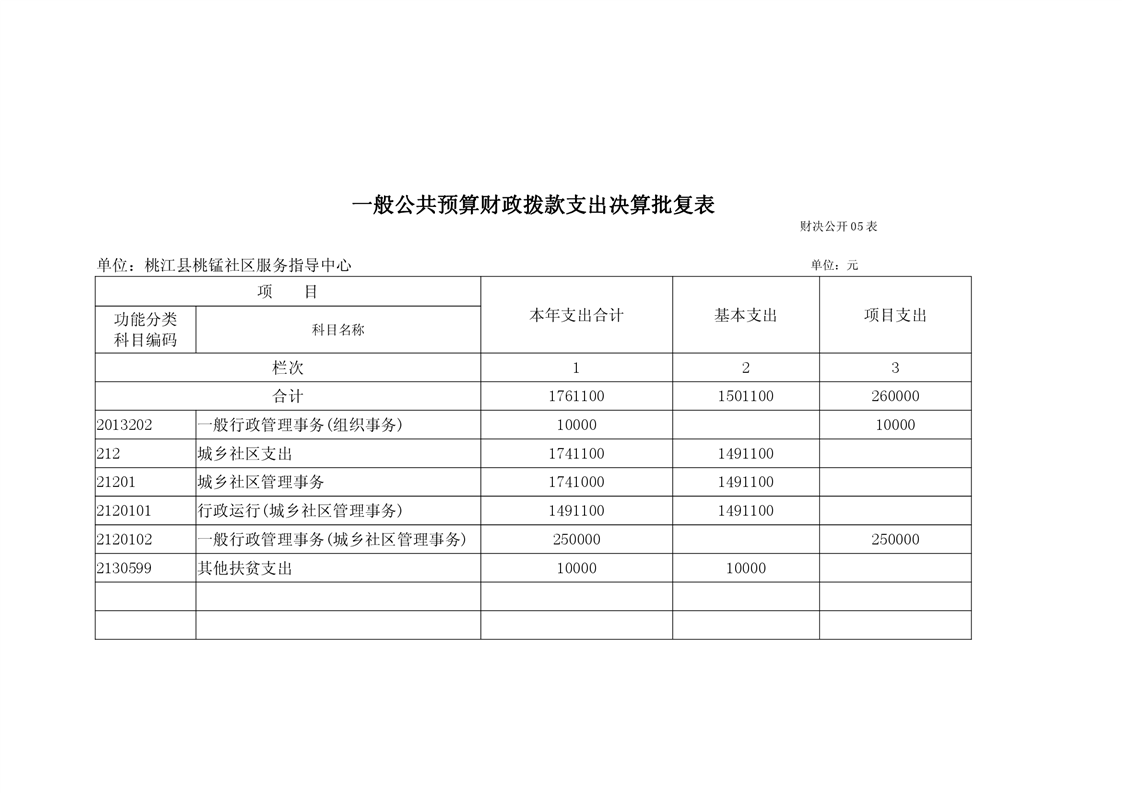 一般公共预算财政拨款支出决算批复表

财决公开05表

单位：桃江县桃锰社区服务指导中心

单位：元

| 项　　目 | | 本年支出合计 | 基本支出 | 项目支出 |
|---|---|---|---|---|
| 功能分类科目编码 | 科目名称 | | | |
| 栏次 | | 1 | 2 | 3 |
| 合计 | | 1761100 | 1501100 | 260000 |
| 2013202 | 一般行政管理事务(组织事务) | 10000 | | 10000 |
| 212 | 城乡社区支出 | 1741100 | 1491100 | |
| 21201 | 城乡社区管理事务 | 1741000 | 1491100 | |
| 2120101 | 行政运行(城乡社区管理事务) | 1491100 | 1491100 | |
| 2120102 | 一般行政管理事务(城乡社区管理事务) | 250000 | | 250000 |
| 2130599 | 其他扶贫支出 | 10000 | 10000 | |
| | | | | |
| | | | | |